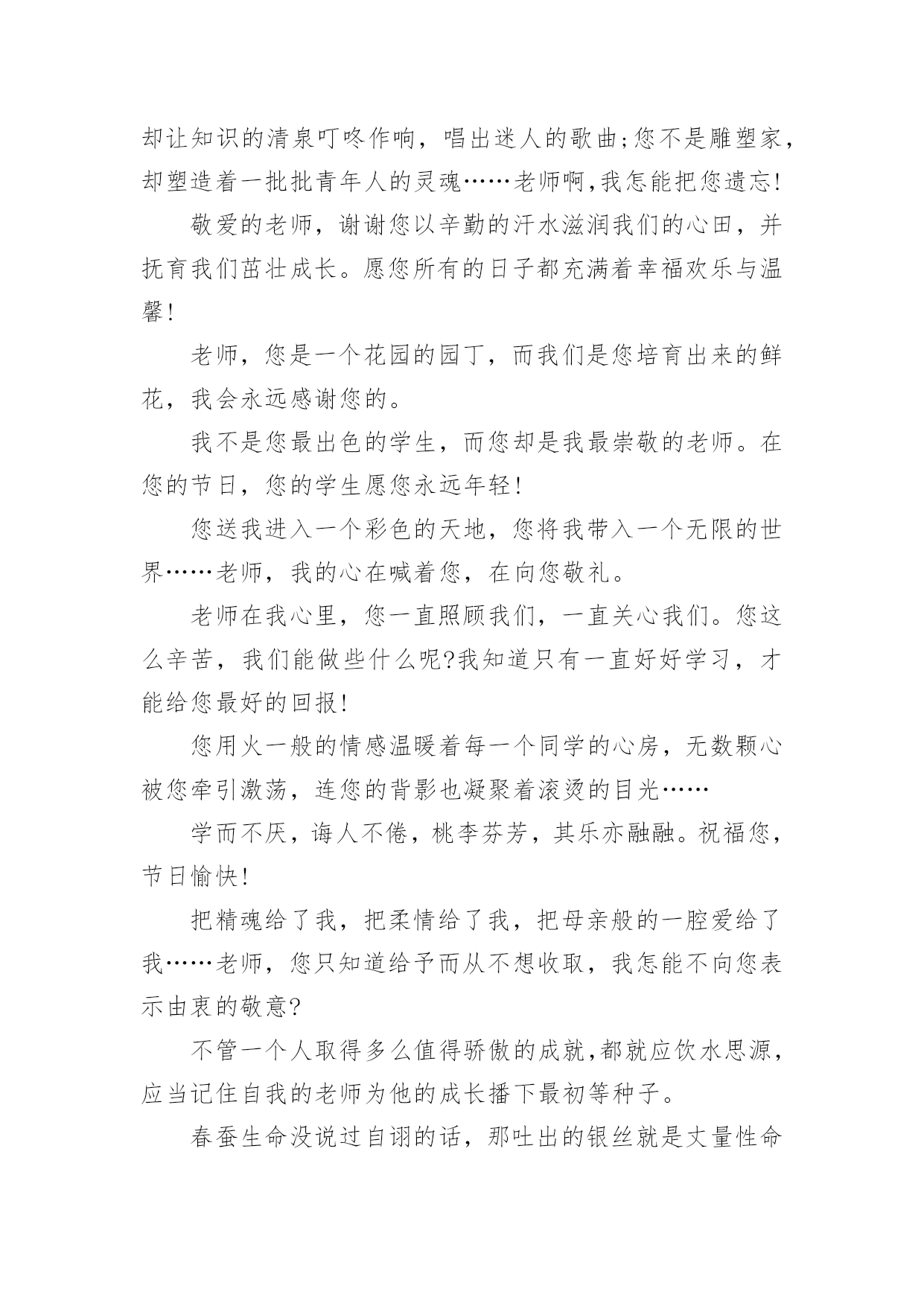 却让知识的清泉叮咚作响，唱出迷人的歌曲;您不是雕塑家，却塑造着一批批青年人的灵魂……老师啊,我怎能把您遗忘!

敬爱的老师，谢谢您以辛勤的汗水滋润我们的心田，并抚育我们茁壮成长。愿您所有的日子都充满着幸福欢乐与温馨!

老师，您是一个花园的园丁，而我们是您培育出来的鲜花，我会永远感谢您的。

我不是您最出色的学生，而您却是我最崇敬的老师。在您的节日，您的学生愿您永远年轻!

您送我进入一个彩色的天地，您将我带入一个无限的世界……老师，我的心在喊着您，在向您敬礼。

老师在我心里，您一直照顾我们，一直关心我们。您这么辛苦，我们能做些什么呢?我知道只有一直好好学习，才能给您最好的回报!

您用火一般的情感温暖着每一个同学的心房，无数颗心被您牵引激荡，连您的背影也凝聚着滚烫的目光……

学而不厌，诲人不倦，桃李芬芳，其乐亦融融。祝福您，节日愉快!

把精魂给了我，把柔情给了我，把母亲般的一腔爱给了我……老师，您只知道给予而从不想收取，我怎能不向您表示由衷的敬意?

不管一个人取得多么值得骄傲的成就,都就应饮水思源，应当记住自我的老师为他的成长播下最初等种子。

春蚕生命没说过自诩的话，那吐出的银丝就是丈量性命